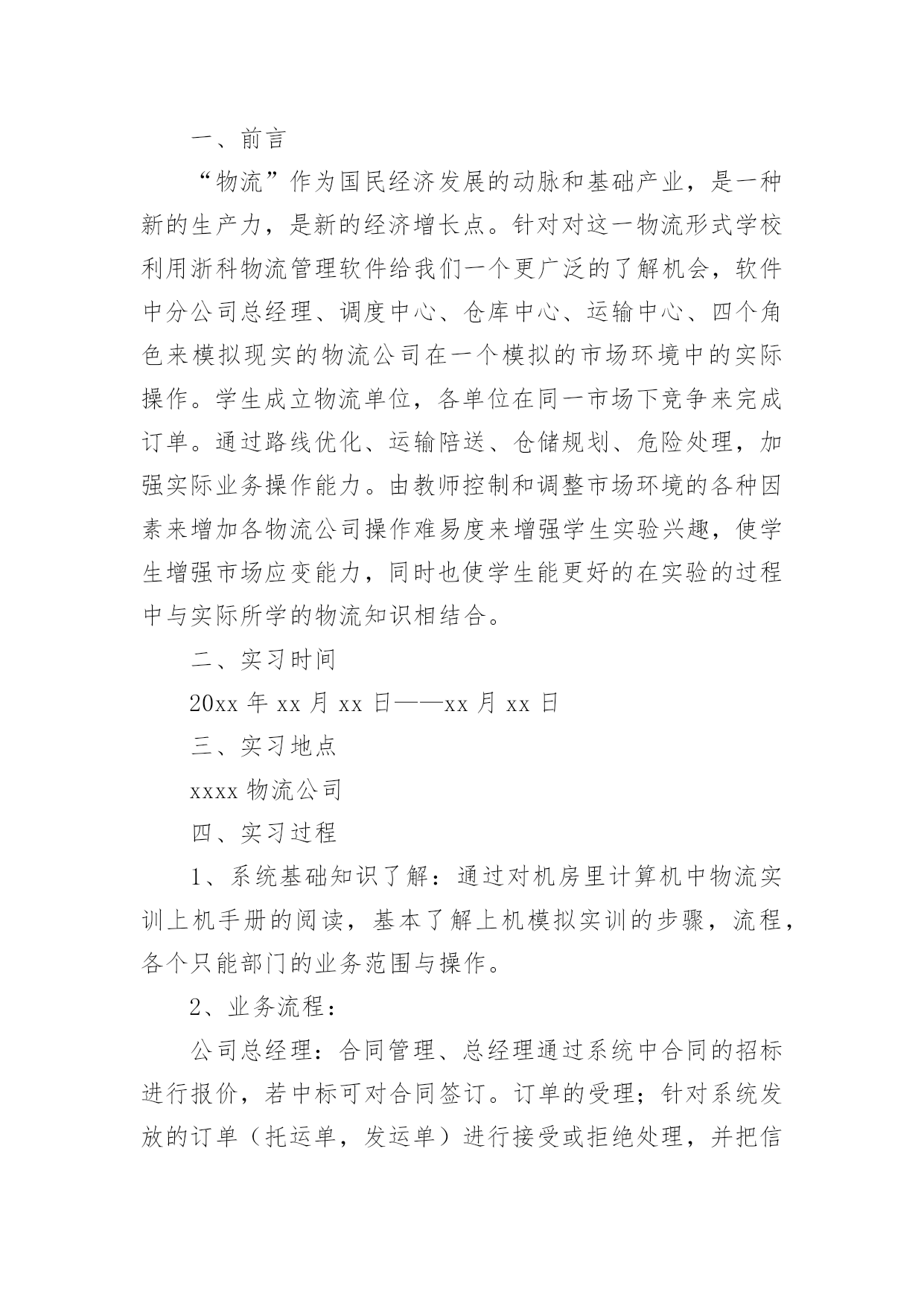 一、前言

“物流”作为国民经济发展的动脉和基础产业，是一种新的生产力，是新的经济增长点。针对对这一物流形式学校利用浙科物流管理软件给我们一个更广泛的了解机会，软件中分公司总经理、调度中心、仓库中心、运输中心、四个角色来模拟现实的物流公司在一个模拟的市场环境中的实际操作。学生成立物流单位，各单位在同一市场下竞争来完成订单。通过路线优化、运输陪送、仓储规划、危险处理，加强实际业务操作能力。由教师控制和调整市场环境的各种因素来增加各物流公司操作难易度来增强学生实验兴趣，使学生增强市场应变能力，同时也使学生能更好的在实验的过程中与实际所学的物流知识相结合。

二、实习时间

20xx 年 xx 月 xx 日——xx 月 xx 日

三、实习地点

xxxx 物流公司

四、实习过程

1、系统基础知识了解：通过对机房里计算机中物流实训上机手册的阅读，基本了解上机模拟实训的步骤，流程，各个只能部门的业务范围与操作。

2、业务流程：

公司总经理：合同管理、总经理通过系统中合同的招标进行报价，若中标可对合同签订。订单的受理；针对系统发放的订单（托运单，发运单）进行接受或拒绝处理，并把信